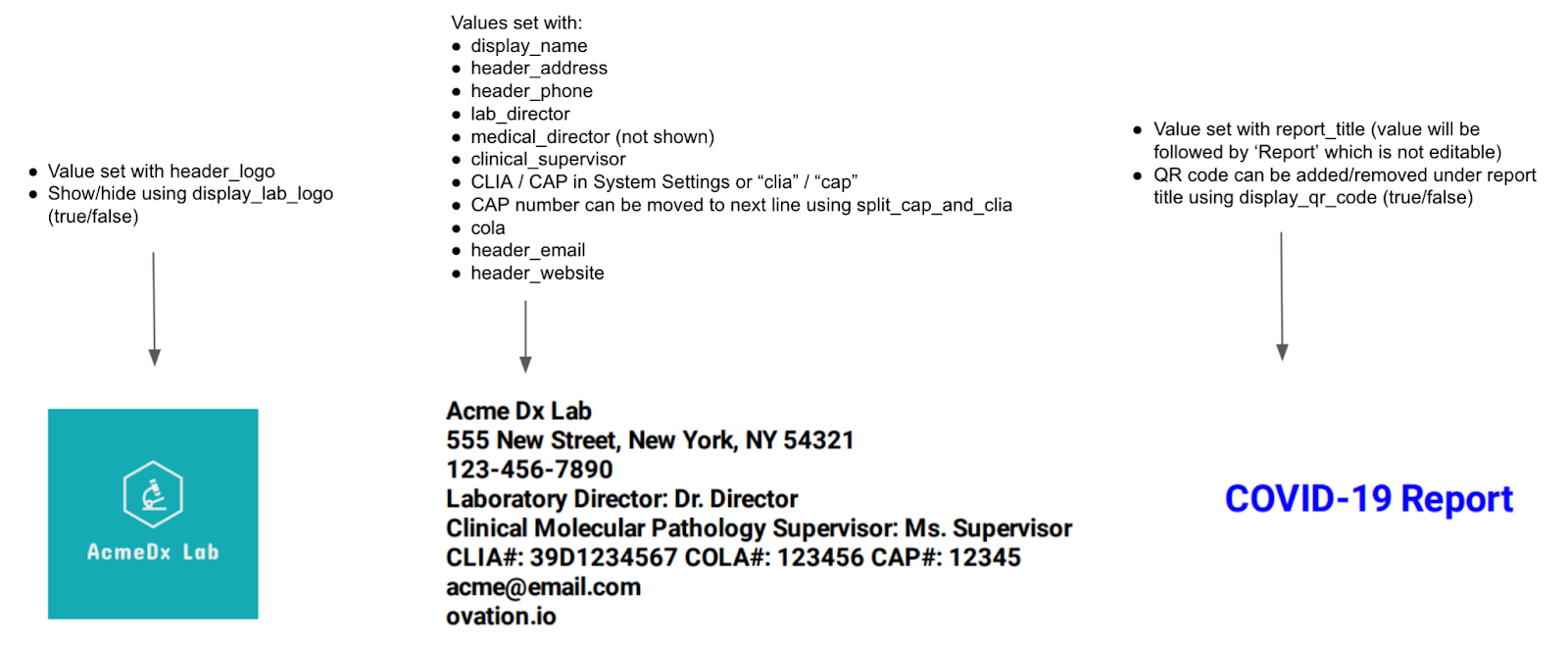 - Value set with header_logo
- Show/hide using display_lab_logo (true/false)

AcmeDx Lab

Values set with:
- display_name
- header_address
- header_phone
- lab_director
- medical_director (not shown)
- clinical_supervisor
- CLIA / CAP in System Settings or “clia” / “cap”
- CAP number can be moved to next line using split_cap_and_clia
- cola
- header_email
- header_website

Acme Dx Lab
555 New Street, New York, NY 54321
123-456-7890
Laboratory Director: Dr. Director
Clinical Molecular Pathology Supervisor: Ms. Supervisor
CLIA#: 39D1234567 COLA#: 123456 CAP#: 12345
acme@email.com
ovation.io

- Value set with report_title (value will be followed by ‘Report’ which is not editable)
- QR code can be added/removed under report title using display_qr_code (true/false)

COVID-19 Report